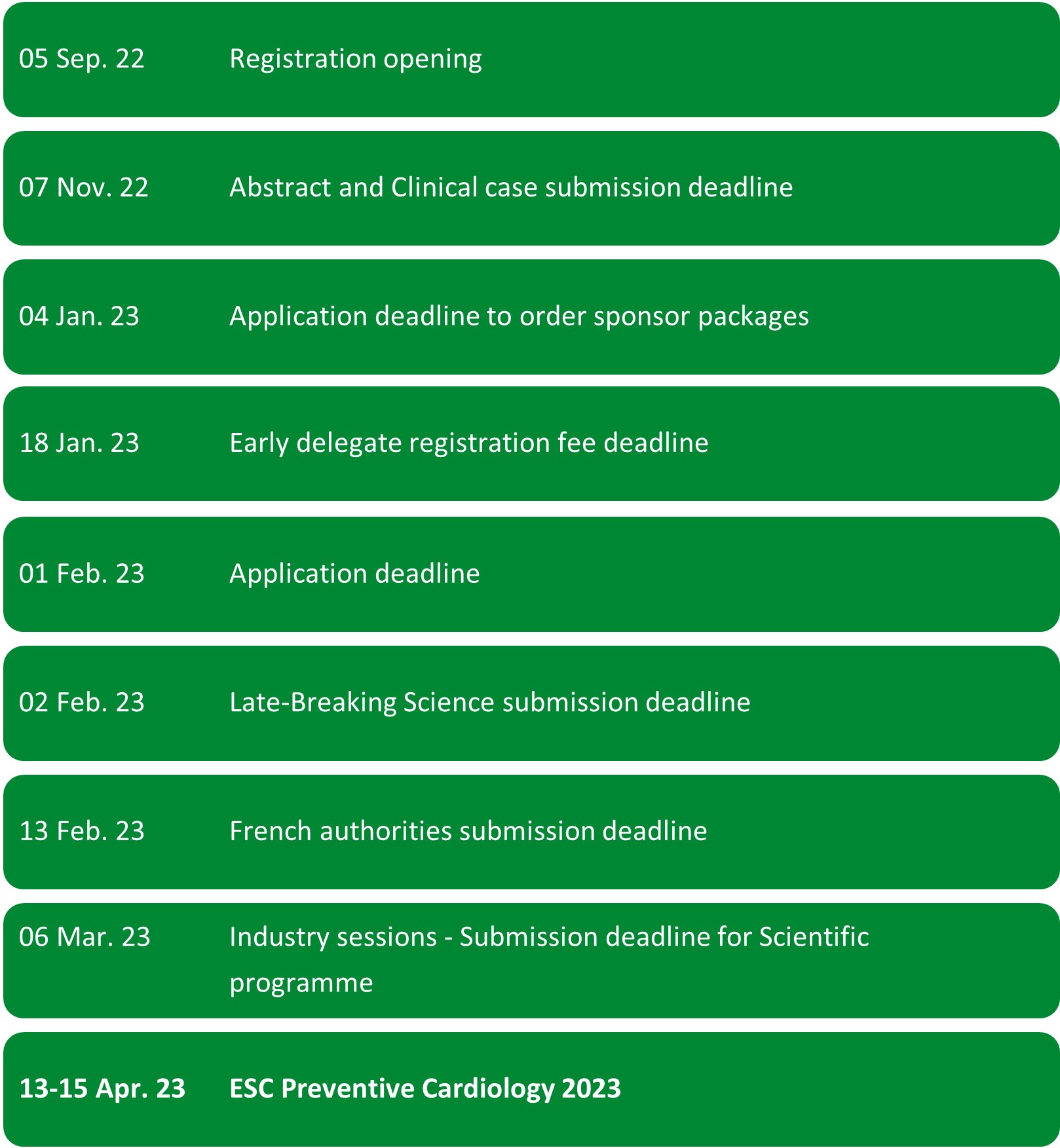 05 Sep. 22 Registration opening

07 Nov. 22 Abstract and Clinical case submission deadline

04 Jan. 23 Application deadline to order sponsor packages

18 Jan. 23 Early delegate registration fee deadline

01 Feb. 23 Application deadline

02 Feb. 23 Late-Breaking Science submission deadline

13 Feb. 23 French authorities submission deadline

06 Mar. 23 Industry sessions - Submission deadline for Scientific programme

13-15 Apr. 23 ESC Preventive Cardiology 2023